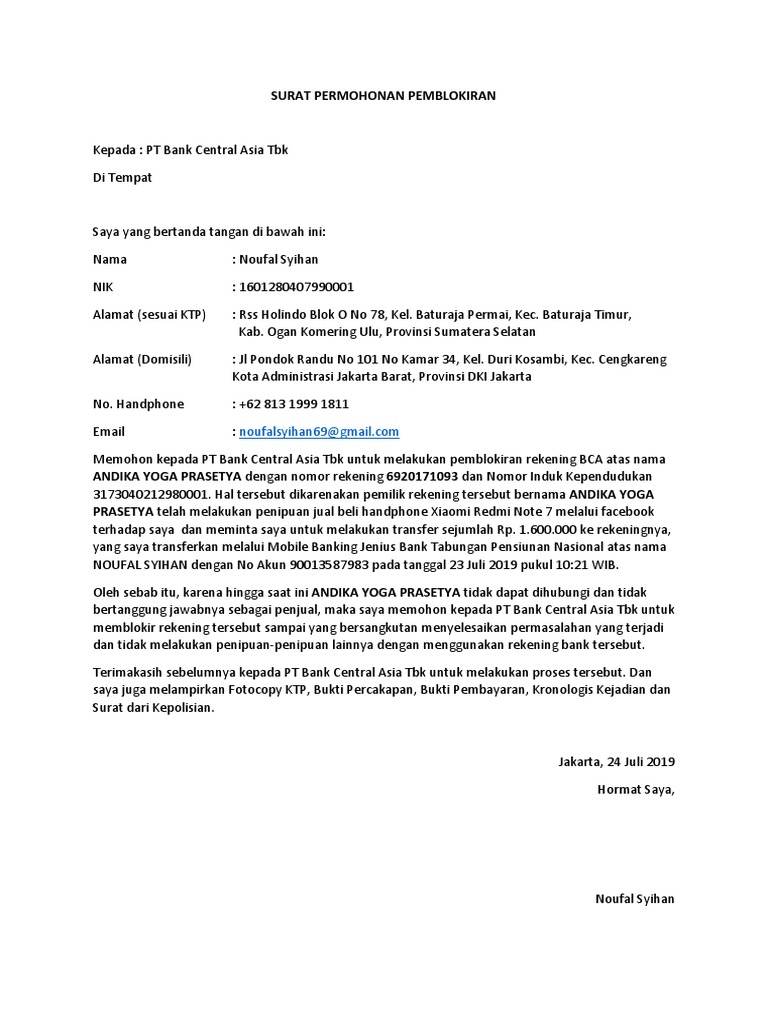 SURAT PERMOHONAN PEMBLOKIRAN

Kepada : PT Bank Central Asia Tbk

Di Tempat

Saya yang bertanda tangan di bawah ini:

Nama : Noufal Syihan

NIK : 1601280407990001

Alamat (sesuai KTP) : Rss Holindo Blok O No 78, Kel. Baturaja Permai, Kec. Baturaja Timur, Kab. Ogan Komering Ulu, Provinsi Sumatera Selatan

Alamat (Domisili) : Jl Pondok Randu No 101 No Kamar 34, Kel. Duri Kosambi, Kec. Cengkareng Kota Administrasi Jakarta Barat, Provinsi DKI Jakarta

No. Handphone : +62 813 1999 1811

Email : noufalsyihan69@gmail.com

Memohon kepada PT Bank Central Asia Tbk untuk melakukan pemblokiran rekening BCA atas nama ANDIKA YOGA PRASETYA dengan nomor rekening 6920171093 dan Nomor Induk Kependudukan 3173040212980001. Hal tersebut dikarenakan pemilik rekening tersebut bernama ANDIKA YOGA PRASETYA telah melakukan penipuan jual beli handphone Xiaomi Redmi Note 7 melalui facebook terhadap saya dan meminta saya untuk melakukan transfer sejumlah Rp. 1.600.000 ke rekeningnya, yang saya transferkan melalui Mobile Banking Jenius Bank Tabungan Pensiunan Nasional atas nama NOUFAL SYIHAN dengan No Akun 90013587983 pada tanggal 23 Juli 2019 pukul 10:21 WIB.

Oleh sebab itu, karena hingga saat ini ANDIKA YOGA PRASETYA tidak dapat dihubungi dan tidak bertanggung jawabnya sebagai penjual, maka saya memohon kepada PT Bank Central Asia Tbk untuk memblokir rekening tersebut sampai yang bersangkutan menyelesaikan permasalahan yang terjadi dan tidak melakukan penipuan-penipuan lainnya dengan menggunakan rekening bank tersebut.

Terimakasih sebelumnya kepada PT Bank Central Asia Tbk untuk melakukan proses tersebut. Dan saya juga melampirkan Fotocopy KTP, Bukti Percakapan, Bukti Pembayaran, Kronologis Kejadian dan Surat dari Kepolisian.

Jakarta, 24 Juli 2019

Hormat Saya,

Noufal Syihan